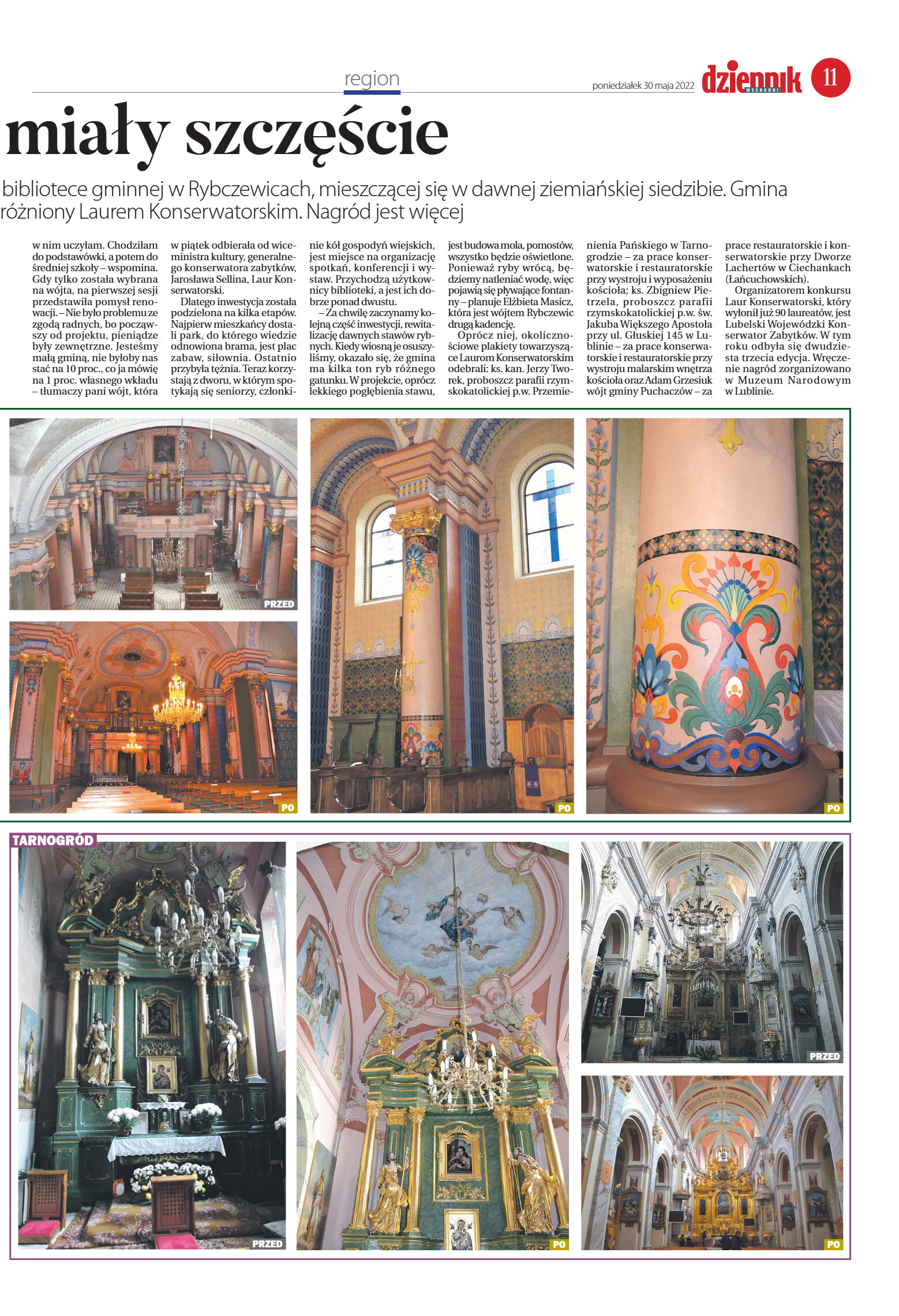 region

poniedziałek 30 maja 2022

dziennik WSCHODNI

11

miały szczęście

bibliotece gminnej w Rybczewicach, mieszczącej się w dawnej ziemiańskiej siedzibie. Gmina różniony Laurem Konserwatorskim. Nagród jest więcej

w nim uczyłam. Chodziłam do podstawówki, a potem do średniej szkoły – wspomina. Gdy tylko została wybrana na wójta, na pierwszej sesji przedstawiła pomysł renowacji. – Nie było problemu ze zgodą radnych, bo począwszy od projektu, pieniądze były zewnętrzne. Jesteśmy małą gminą, nie byłoby nas stać na 10 proc., co ja mówię na 1 proc. własnego wkładu – tłumaczy pani wójt, która

w piątek odbierała od wiceministra kultury, generalnego konserwatora zabytków, Jarosława Sellina, Laur Konserwatorski.

Dlatego inwestycja została podzielona na kilka etapów. Najpierw mieszkańcy dostali park, do którego wiedzie odnowiona brama, jest plac zabaw, siłownia. Ostatnio przybyła tężnia. Teraz korzystają z dworu, w którym spotykają się seniorzy, członkinie kół gospodyń wiejskich, jest miejsce na organizację spotkań, konferencji i wystaw. Przychodzą użytkownicy biblioteki, a jest ich dobrze ponad dwustu.

– Za chwilę zaczynamy kolejną część inwestycji, rewitalizację dawnych stawów rybnych. Kiedy wiosną je osuszyliśmy, okazało się, że gmina ma kilka ton ryb różnego gatunku. W projekcie, oprócz lekkiego pogłębienia stawu, jest budowa mola, pomostów, wszystko będzie oświetlone. Ponieważ ryby wrócą, będziemy natleniać wodę, więc pojawią się pływające fontanny – planuje Elżbieta Masicz, która jest wójtem Rybczewic drugą kadencję.

Oprócz niej, okolicznościowe plakiety towarzyszące Laurom Konserwatorskim odebrali: ks. kan. Jerzy Tworek, proboszcz parafii rzymskokatolickiej p.w. Przemienienia Pańskiego w Tarnogrodzie – za prace konserwatorskie i restauratorskie przy wystroju i wyposażeniu kościoła; ks. Zbigniew Pietrzela, proboszcz parafii rzymskokatolickiej p.w. św. Jakuba Większego Apostoła przy ul. Głuskiej 145 w Lublinie – za prace konserwatorskie i restauratorskie przy wystroju malarskim wnętrza kościoła oraz Adam Grzesiuk wójt gminy Puchaczów – za prace restauratorskie i konserwatorskie przy Dworze Lachertów w Ciechankach (Łańcuchowskich).

Organizatorem konkursu Laur Konserwatorski, który wyłonił już 90 laureatów, jest Lubelski Wojewódzki Konserwator Zabytków. W tym roku odbyła się dwudziesta trzecia edycja. Wręczenie nagród zorganizowano w Muzeum Narodowym w Lublinie.

PRZED

PO

PO

PO

TARNOGRÓD

PRZED

PO

PRZED

PO